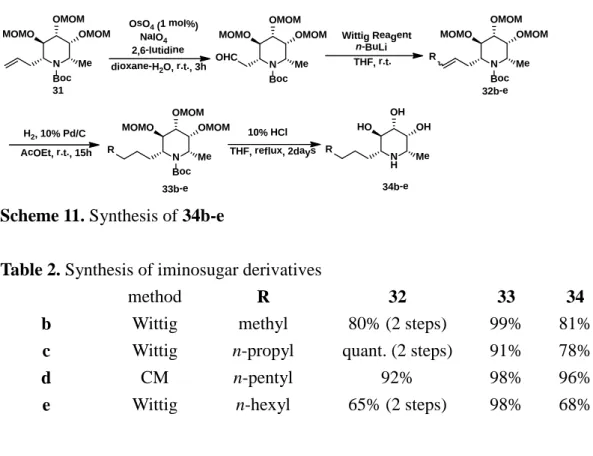 OMOM
MOMO
OMOM
N
Me
Boc
31

$OsO_4$ (1 mol%)
$NaIO_4$
2,6-lutidine
dioxane-$H_2O$, r.t., 3h

OMOM
MOMO
OMOM
OHC
N
Me
Boc

Wittig Reagent
n-BuLi
THF, r.t.

OMOM
MOMO
OMOM
R
N
Me
Boc
32b-e

$H_2$, 10% Pd/C
AcOEt, r.t., 15h

OMOM
MOMO
OMOM
R
N
Me
Boc
33b-e

10% HCl
THF, reflux, 2days

OH
HO
OH
R
N
H
Me
34b-e

Scheme 11. Synthesis of 34b-e

Table 2. Synthesis of iminosugar derivatives

| | method | R | 32 | 33 | 34 |
|---|---|---|---|---|---|
| b | Wittig | methyl | 80% (2 steps) | 99% | 81% |
| c | Wittig | n-propyl | quant. (2 steps) | 91% | 78% |
| d | CM | n-pentyl | 92% | 98% | 96% |
| e | Wittig | n-hexyl | 65% (2 steps) | 98% | 68% |